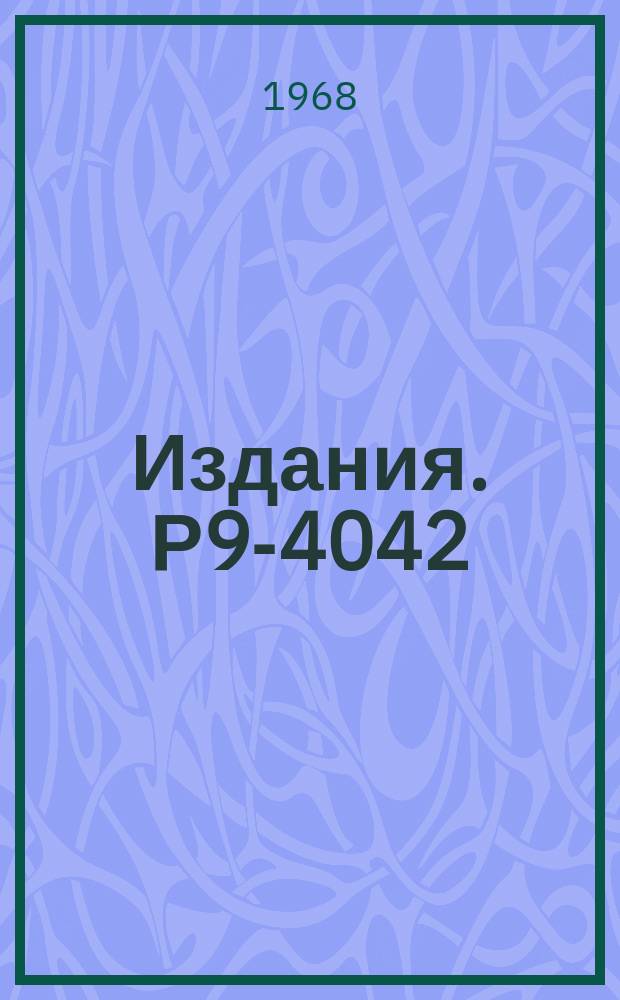 1968

Издания. Р9-4042